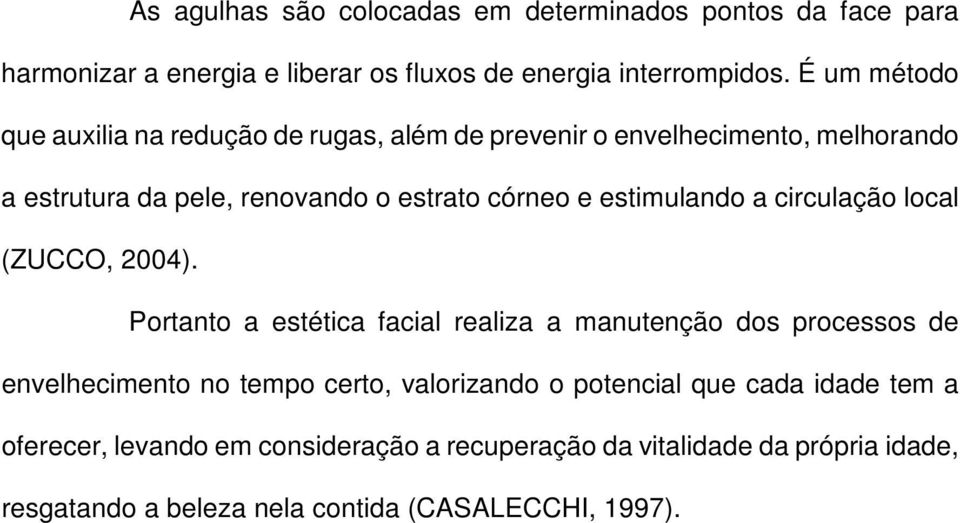 As agulhas são colocadas em determinados pontos da face para harmonizar a energia e liberar os fluxos de energia interrompidos. É um método que auxilia na redução de rugas, além de prevenir o envelhecimento, melhorando a estrutura da pele, renovando o estrato córneo e estimulando a circulação local (ZUCCO, 2004).

Portanto a estética facial realiza a manutenção dos processos de envelhecimento no tempo certo, valorizando o potencial que cada idade tem a oferecer, levando em consideração a recuperação da vitalidade da própria idade, resgatando a beleza nela contida (CASALECCHI, 1997).